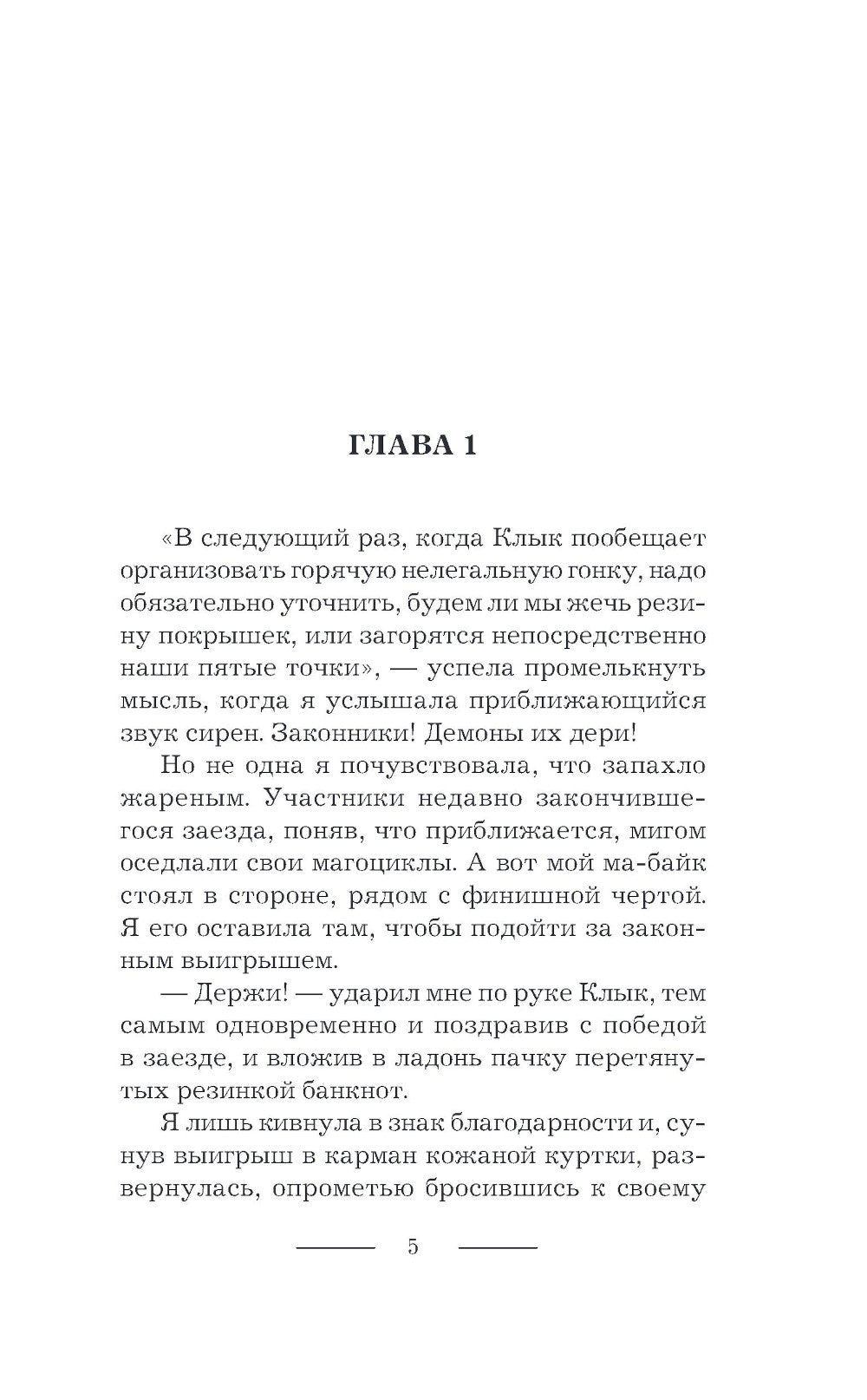 ГЛАВА 1

«В следующий раз, когда Клык пообещает организовать горячую нелегальную гонку, надо обязательно уточнить, будем ли мы жечь резину покрышек, или загорятся непосредственно наши пятые точки», — успела промелькнуть мысль, когда я услышала приближающийся звук сирен. Законники! Демоны их дери!

Но не одна я почувствовала, что запахло жареным. Участники недавно закончившегося заезда, поняв, что приближается, мигом оседлали свои магоциклы. А вот мой ма-байк стоял в стороне, рядом с финишной чертой. Я его оставила там, чтобы подойти за законным выигрышем.

— Держи! — ударил мне по руке Клык, тем самым одновременно и поздравив с победой в заезде, и вложив в ладонь пачку перетянутых резинкой банкнот.

Я лишь кивнула в знак благодарности и, сунув выигрыш в карман кожаной куртки, развернулась, опрометью бросившись к своему

5